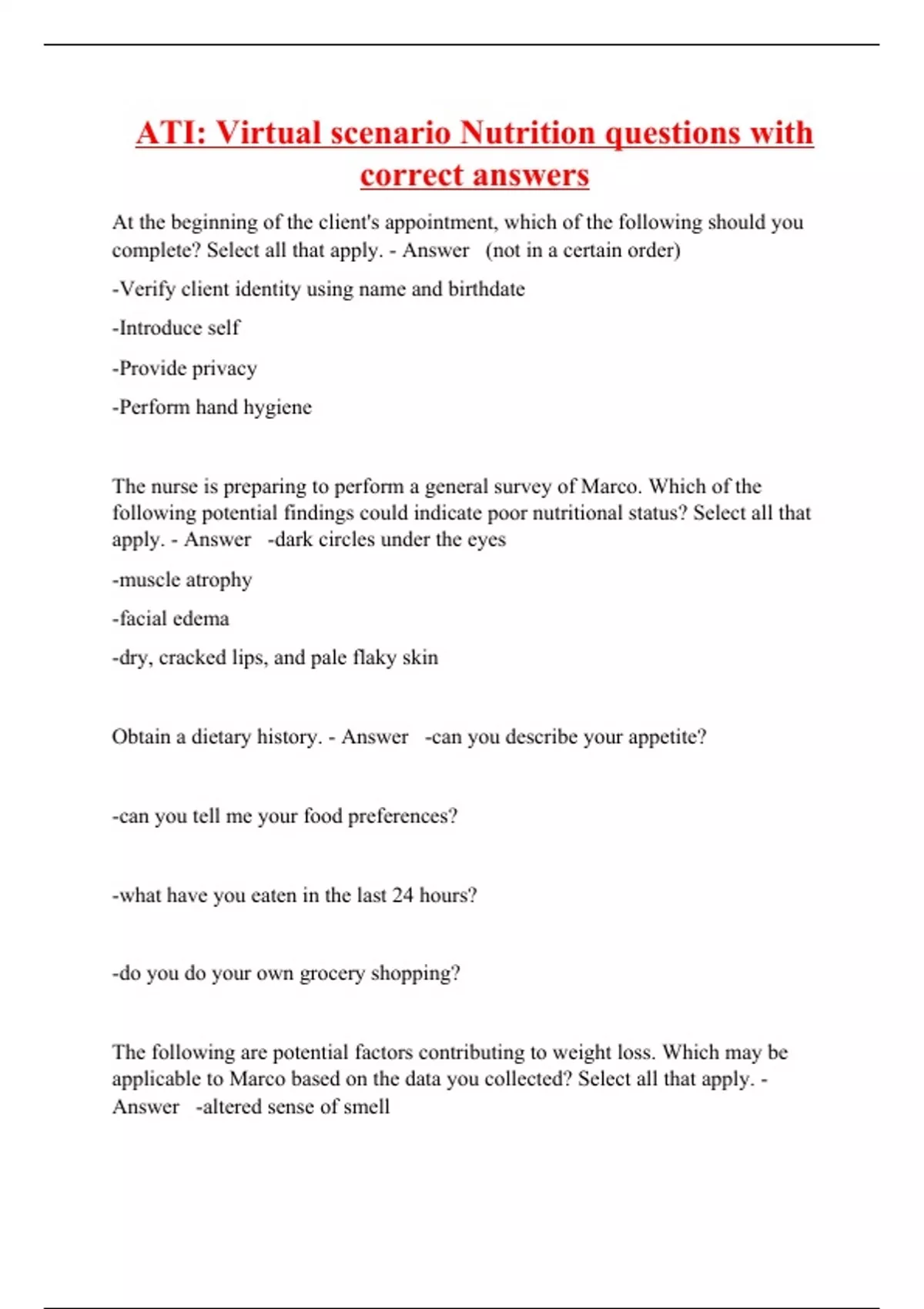 ATI: Virtual scenario Nutrition questions with correct answers

At the beginning of the client's appointment, which of the following should you complete? Select all that apply. - Answer (not in a certain order)

-Verify client identity using name and birthdate

-Introduce self

-Provide privacy

-Perform hand hygiene

The nurse is preparing to perform a general survey of Marco. Which of the following potential findings could indicate poor nutritional status? Select all that apply. - Answer -dark circles under the eyes

-muscle atrophy

-facial edema

-dry, cracked lips, and pale flaky skin

Obtain a dietary history. - Answer -can you describe your appetite?

-can you tell me your food preferences?

-what have you eaten in the last 24 hours?

-do you do your own grocery shopping?

The following are potential factors contributing to weight loss. Which may be applicable to Marco based on the data you collected? Select all that apply. - Answer -altered sense of smell